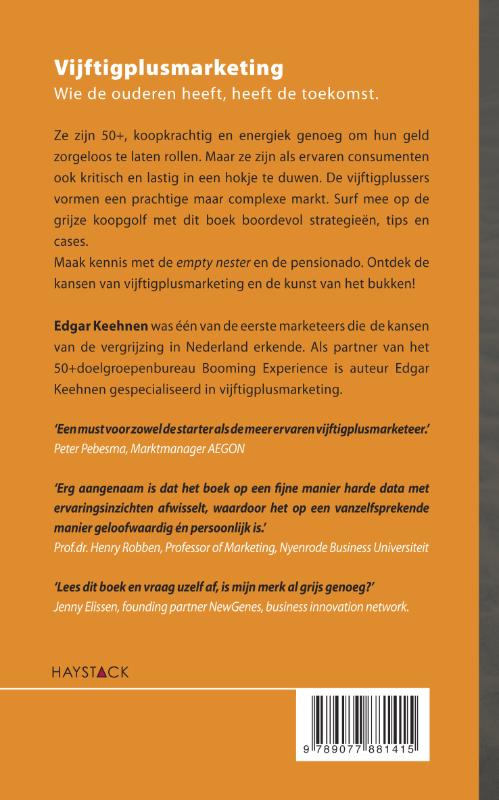 Vijftigplusmarketing
Wie de ouderen heeft, heeft de toekomst.

Ze zijn 50+, koopkrachtig en energiek genoeg om hun geld zorgeloos te laten rollen. Maar ze zijn als ervaren consumenten ook kritisch en lastig in een hokje te duwen. De vijftigplussers vormen een prachtige maar complexe markt. Surf mee op de grijze koopgolf met dit boek boordevol strategieën, tips en cases.
Maak kennis met de empty nester en de pensionado. Ontdek de kansen van vijftigplusmarketing en de kunst van het bukken!

Edgar Keehnen was één van de eerste marketeers die de kansen van de vergrijzing in Nederland erkende. Als partner van het 50+doelgroepenbureau Booming Experience is auteur Edgar Keehnen gespecialiseerd in vijftigplusmarketing.

'Een must voor zowel de starter als de meer ervaren vijftigplusmarketeer.'
Peter Pebesma, Marktmanager AEGON

'Erg aangenaam is dat het boek op een fijne manier harde data met ervaringsinzichten afwisselt, waardoor het op een vanzelfsprekende manier geloofwaardig én persoonlijk is.'
Prof.dr. Henry Robben, Professor of Marketing, Nyenrode Business Universiteit

'Lees dit boek en vraag uzelf af, is mijn merk al grijs genoeg?'
Jenny Elissen, founding partner NewGenes, business innovation network.

HAYSTACK

9 789077 881415